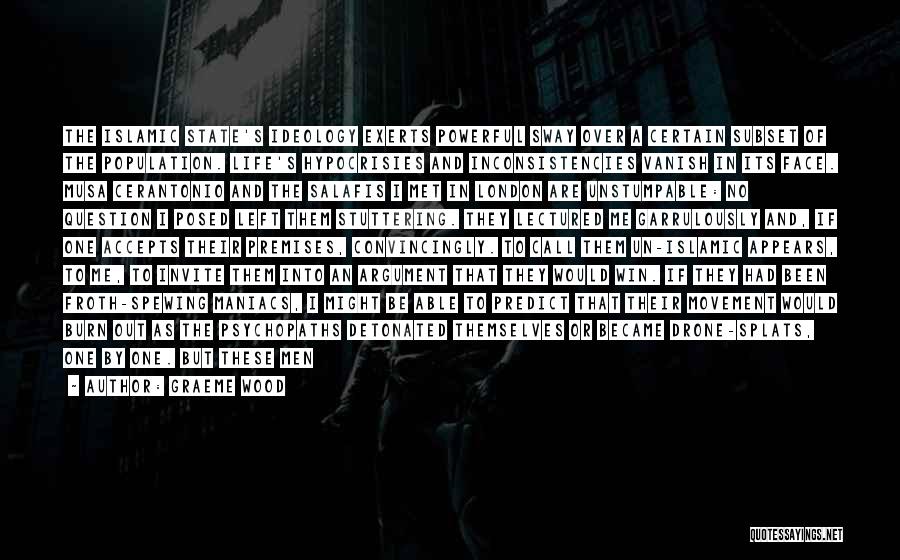 THE ISLAMIC STATE'S IDEOLOGY EXERTS POWERFUL SWAY OVER A CERTAIN SUBSET OF THE POPULATION. LIFE'S HYPOCRISIES AND INCONSISTENCIES VANISH IN ITS FACE. MUSA CERANTONIO AND THE SALAFIS I MET IN LONDON ARE UNSTUMPABLE: NO QUESTION I POSED LEFT THEM STUTTERING. THEY LECTURED ME GARRULOUSLY AND, IF ONE ACCEPTS THEIR PREMISES, CONVINCINGLY. TO CALL THEM UN-ISLAMIC APPEARS, TO ME, TO INVITE THEM INTO AN ARGUMENT THAT THEY WOULD WIN. IF THEY HAD BEEN FROTH-SPEWING MANIACS, I MIGHT BE ABLE TO PREDICT THAT THEIR MOVEMENT WOULD BURN OUT AS THE PSYCHOPATHS DETONATED THEMSELVES OR BECAME DRONE-SPLATS, ONE BY ONE. BUT THESE MEN

- AUTHOR: GRAEME WOOD

QUOTESSAYINGS.NET